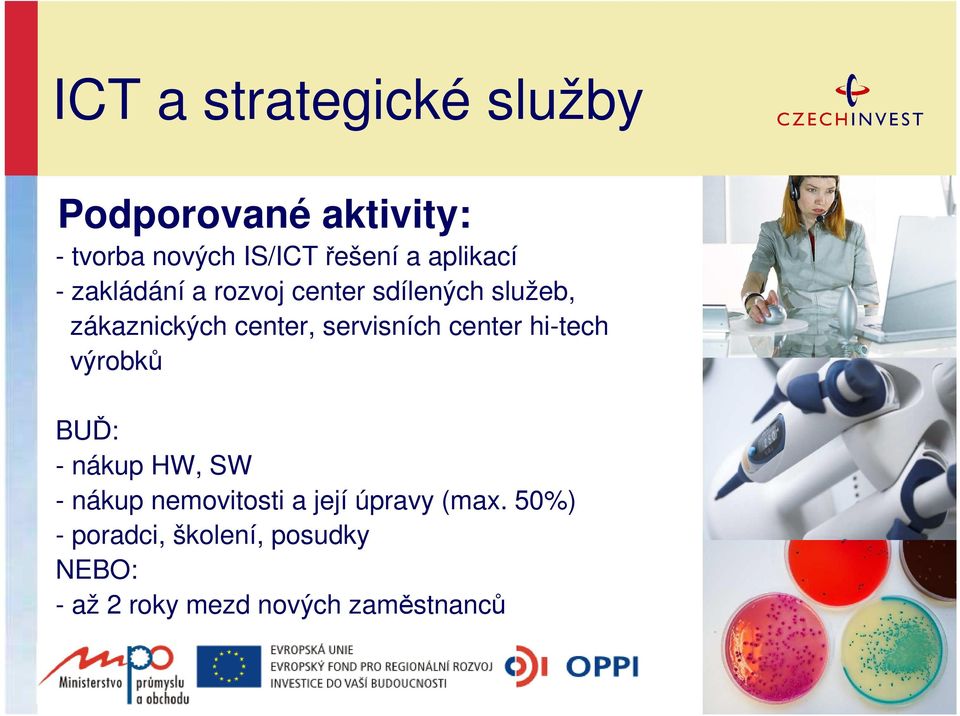 ICT a strategické služby

CZECHINVEST

Podporované aktivity:

- tvorba nových IS/ICT řešení a aplikací
- zakládání a rozvoj center sdílených služeb, zákaznických center, servisních center hi-tech výrobků

BUĎ:
- nákup HW, SW
- nákup nemovitosti a její úpravy (max. 50%)
- poradci, školení, posudky
NEBO:
- až 2 roky mezd nových zaměstnanců

Ministerstvo průmyslu a obchodu

EVROPSKÁ UNIE
EVROPSKÝ FOND PRO REGIONÁLNÍ ROZVOJ
INVESTICE DO VAŠÍ BUDOUCNOSTI

OPPI